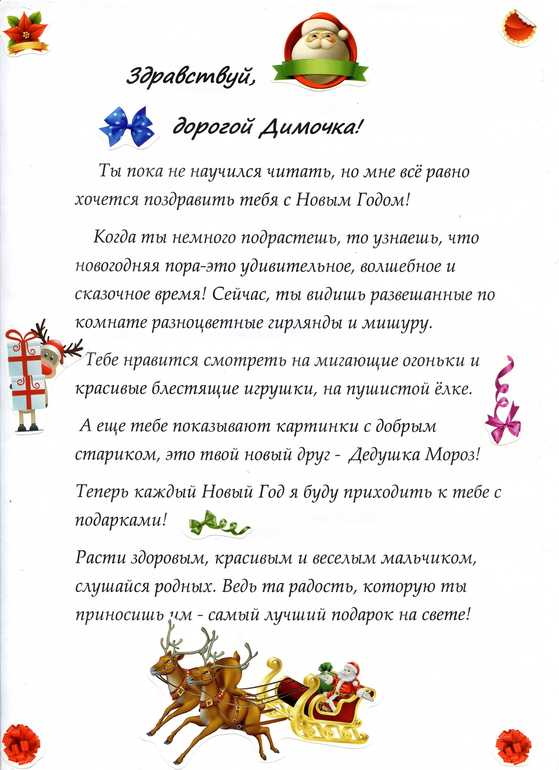 Здравствуй,

дорогой Димочка!

Ты пока не научился читать, но мне всё равно хочется поздравить тебя с Новым Годом!

Когда ты немного подрастешь, то узнаешь, что новогодняя пора-это удивительное, волшебное и сказочное время! Сейчас, ты видишь развешанные по комнате разноцветные гирлянды и мишуру.

Тебе нравится смотреть на мигающие огоньки и красивые блестящие игрушки, на пушистой ёлке.

А еще тебе показывают картинки с добрым стариком, это твой новый друг - Дедушка Мороз!

Теперь каждый Новый Год я буду приходить к тебе с подарками!

Расти здоровым, красивым и веселым мальчиком, слушайся родных. Ведь та радость, которую ты приносишь им - самый лучший подарок на свете!